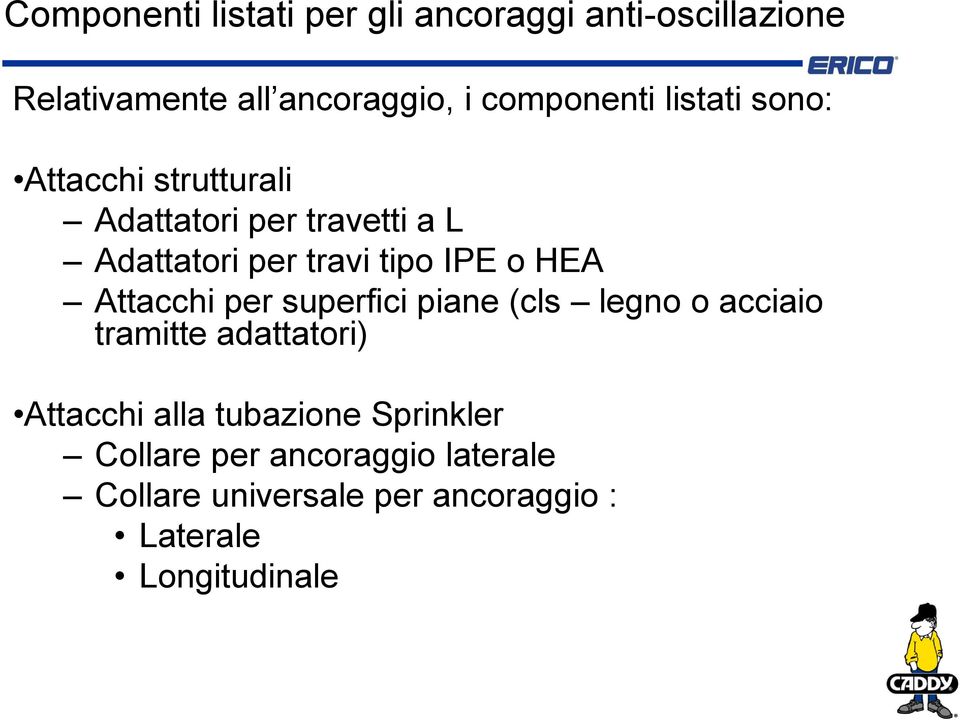 Componenti listati per gli ancoraggi anti-oscillazione

ERICO

Relativamente all'ancoraggio, i componenti listati sono:

•Attacchi strutturali
– Adattatori per travetti a L
– Adattatori per travi tipo IPE o HEA
– Attacchi per superfici piane (cls – legno o acciaio tramitte adattatori)

•Attacchi alla tubazione Sprinkler
– Collare per ancoraggio laterale
– Collare universale per ancoraggio :
• Laterale
• Longitudinale

CADDY